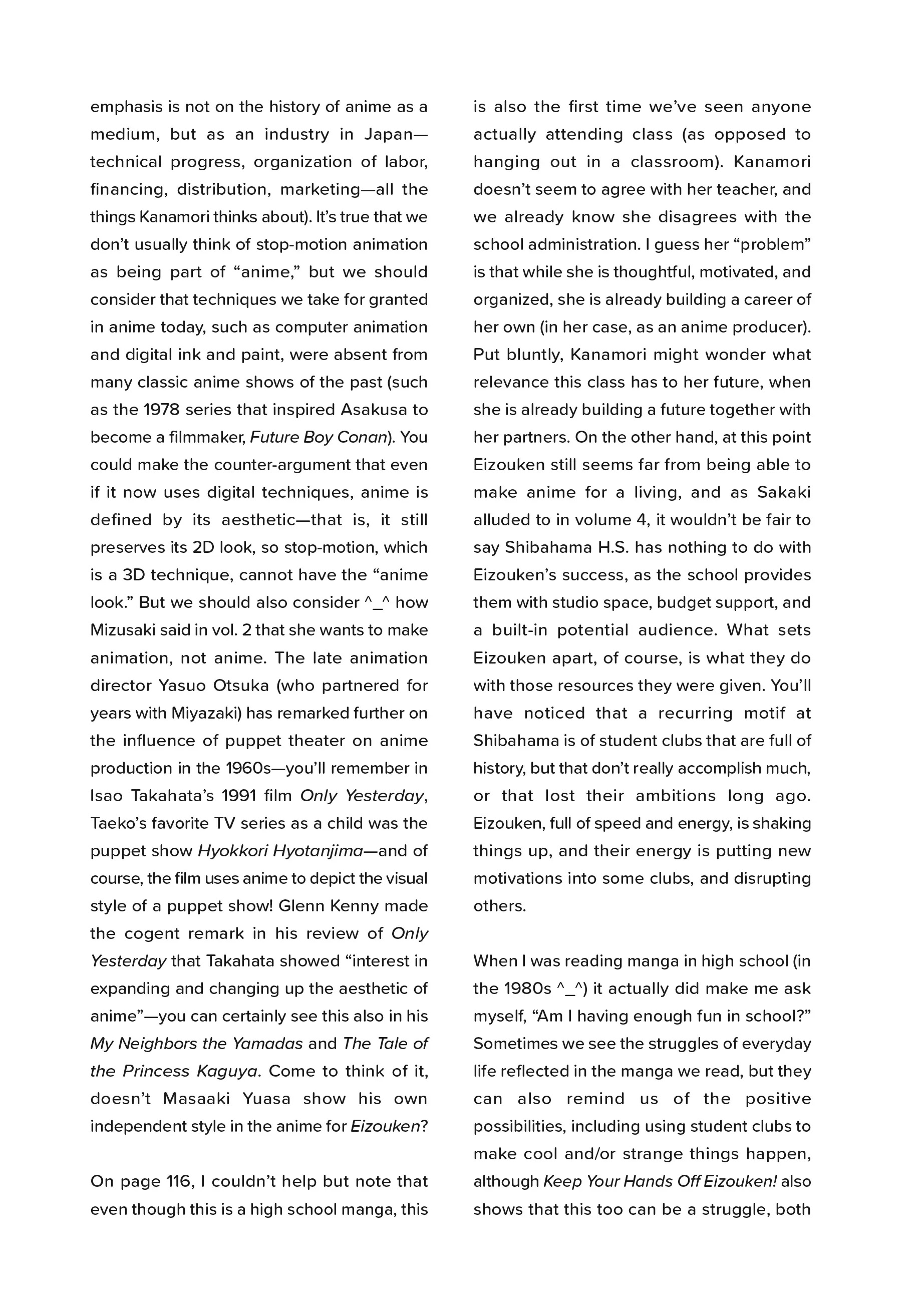 emphasis is not on the history of anime as a medium, but as an industry in Japan—technical progress, organization of labor, financing, distribution, marketing—all the things Kanamori thinks about). It's true that we don't usually think of stop-motion animation as being part of "anime," but we should consider that techniques we take for granted in anime today, such as computer animation and digital ink and paint, were absent from many classic anime shows of the past (such as the 1978 series that inspired Asakusa to become a filmmaker, Future Boy Conan). You could make the counter-argument that even if it now uses digital techniques, anime is defined by its aesthetic—that is, it still preserves its 2D look, so stop-motion, which is a 3D technique, cannot have the "anime look." But we should also consider ^_^ how Mizusaki said in vol. 2 that she wants to make animation, not anime. The late animation director Yasuo Otsuka (who partnered for years with Miyazaki) has remarked further on the influence of puppet theater on anime production in the 1960s—you'll remember in Isao Takahata's 1991 film Only Yesterday, Taeko's favorite TV series as a child was the puppet show Hyokkori Hyotanjima—and of course, the film uses anime to depict the visual style of a puppet show! Glenn Kenny made the cogent remark in his review of Only Yesterday that Takahata showed "interest in expanding and changing up the aesthetic of anime"—you can certainly see this also in his My Neighbors the Yamadas and The Tale of the Princess Kaguya. Come to think of it, doesn't Masaaki Yuasa show his own independent style in the anime for Eizouken?

On page 116, I couldn't help but note that even though this is a high school manga, this is also the first time we've seen anyone actually attending class (as opposed to hanging out in a classroom). Kanamori doesn't seem to agree with her teacher, and we already know she disagrees with the school administration. I guess her "problem" is that while she is thoughtful, motivated, and organized, she is already building a career of her own (in her case, as an anime producer). Put bluntly, Kanamori might wonder what relevance this class has to her future, when she is already building a future together with her partners. On the other hand, at this point Eizouken still seems far from being able to make anime for a living, and as Sakaki alluded to in volume 4, it wouldn't be fair to say Shibahama H.S. has nothing to do with Eizouken's success, as the school provides them with studio space, budget support, and a built-in potential audience. What sets Eizouken apart, of course, is what they do with those resources they were given. You'll have noticed that a recurring motif at Shibahama is of student clubs that are full of history, but that don't really accomplish much, or that lost their ambitions long ago. Eizouken, full of speed and energy, is shaking things up, and their energy is putting new motivations into some clubs, and disrupting others.

When I was reading manga in high school (in the 1980s ^_^) it actually did make me ask myself, "Am I having enough fun in school?" Sometimes we see the struggles of everyday life reflected in the manga we read, but they can also remind us of the positive possibilities, including using student clubs to make cool and/or strange things happen, although Keep Your Hands Off Eizouken! also shows that this too can be a struggle, both